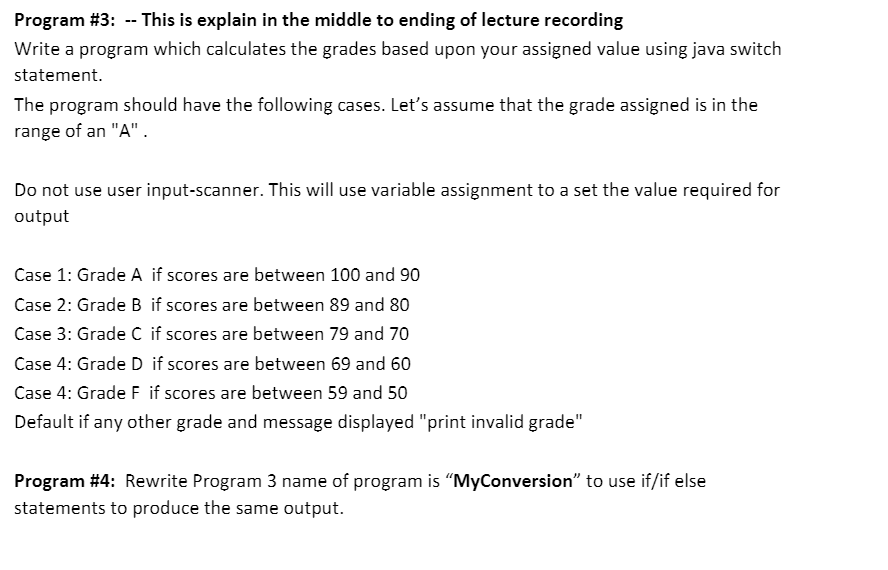 Program #3: -- This is explain in the middle to ending of lecture recording

Write a program which calculates the grades based upon your assigned value using java switch statement.

The program should have the following cases. Let's assume that the grade assigned is in the range of an "A" .

Do not use user input-scanner. This will use variable assignment to a set the value required for output

Case 1: Grade A if scores are between 100 and 90

Case 2: Grade B if scores are between 89 and 80

Case 3: Grade C if scores are between 79 and 70

Case 4: Grade D if scores are between 69 and 60

Case 4: Grade F if scores are between 59 and 50

Default if any other grade and message displayed "print invalid grade"

Program #4: Rewrite Program 3 name of program is "MyConversion" to use if/if else statements to produce the same output.